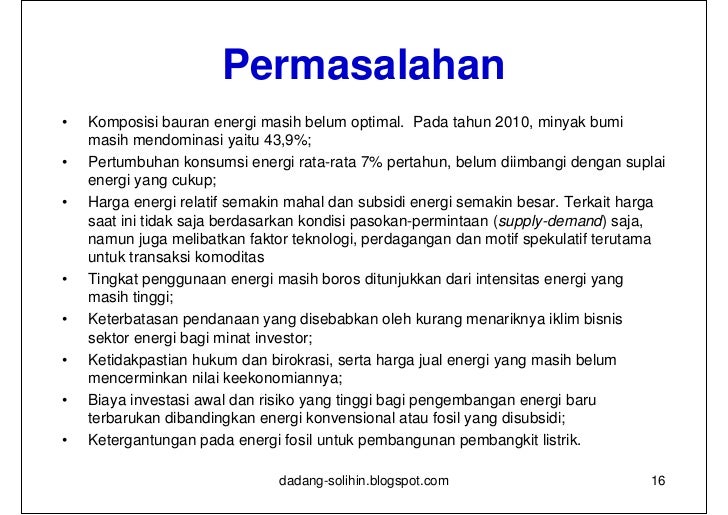 Permasalahan

• Komposisi bauran energi masih belum optimal. Pada tahun 2010, minyak bumi masih mendominasi yaitu 43,9%;
• Pertumbuhan konsumsi energi rata-rata 7% pertahun, belum diimbangi dengan suplai energi yang cukup;
• Harga energi relatif semakin mahal dan subsidi energi semakin besar. Terkait harga saat ini tidak saja berdasarkan kondisi pasokan-permintaan (supply-demand) saja, namun juga melibatkan faktor teknologi, perdagangan dan motif spekulatif terutama untuk transaksi komoditas
• Tingkat penggunaan energi masih boros ditunjukkan dari intensitas energi yang masih tinggi;
• Keterbatasan pendanaan yang disebabkan oleh kurang menariknya iklim bisnis sektor energi bagi minat investor;
• Ketidakpastian hukum dan birokrasi, serta harga jual energi yang masih belum mencerminkan nilai keekonomiannya;
• Biaya investasi awal dan risiko yang tinggi bagi pengembangan energi baru terbarukan dibandingkan energi konvensional atau fosil yang disubsidi;
• Ketergantungan pada energi fosil untuk pembangunan pembangkit listrik.

dadang-solihin.blogspot.com 16